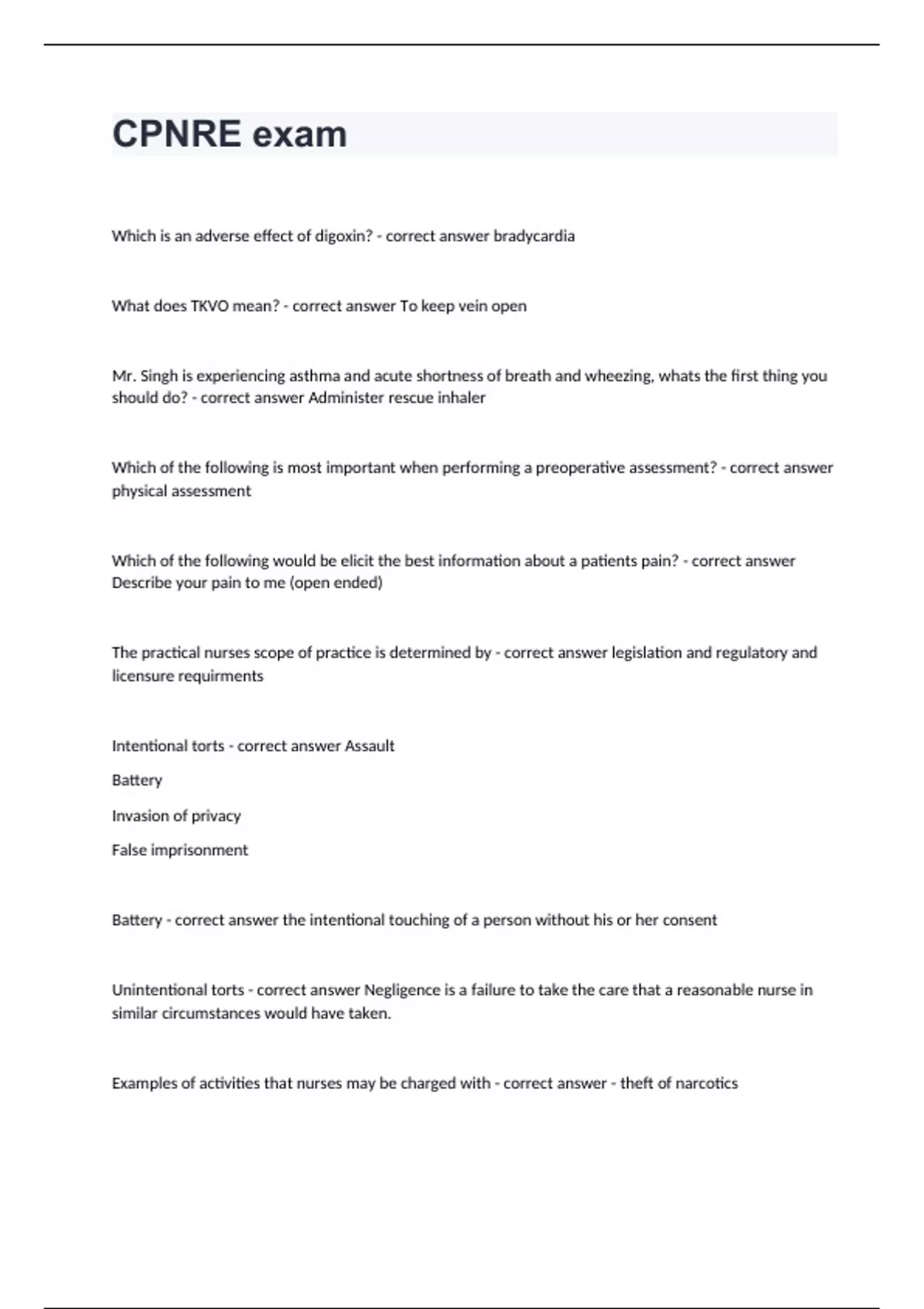 CPNRE exam

Which is an adverse effect of digoxin? - correct answer bradycardia

What does TKVO mean? - correct answer To keep vein open

Mr. Singh is experiencing asthma and acute shortness of breath and wheezing, whats the first thing you should do? - correct answer Administer rescue inhaler

Which of the following is most important when performing a preoperative assessment? - correct answer physical assessment

Which of the following would be elicit the best information about a patients pain? - correct answer Describe your pain to me (open ended)

The practical nurses scope of practice is determined by - correct answer legislation and regulatory and licensure requirments

Intentional torts - correct answer Assault

Battery

Invasion of privacy

False imprisonment

Battery - correct answer the intentional touching of a person without his or her consent

Unintentional torts - correct answer Negligence is a failure to take the care that a reasonable nurse in similar circumstances would have taken.

Examples of activities that nurses may be charged with - correct answer - theft of narcotics